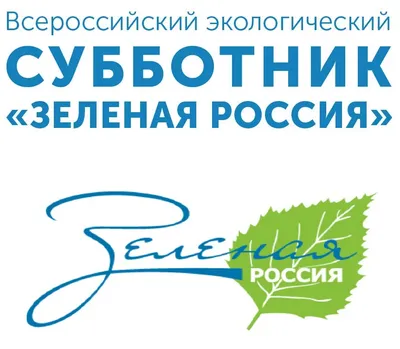 Всероссийский экологический
СУББОТНИК
«ЗЕЛЕНАЯ РОССИЯ»

Зеленая
РОССИЯ